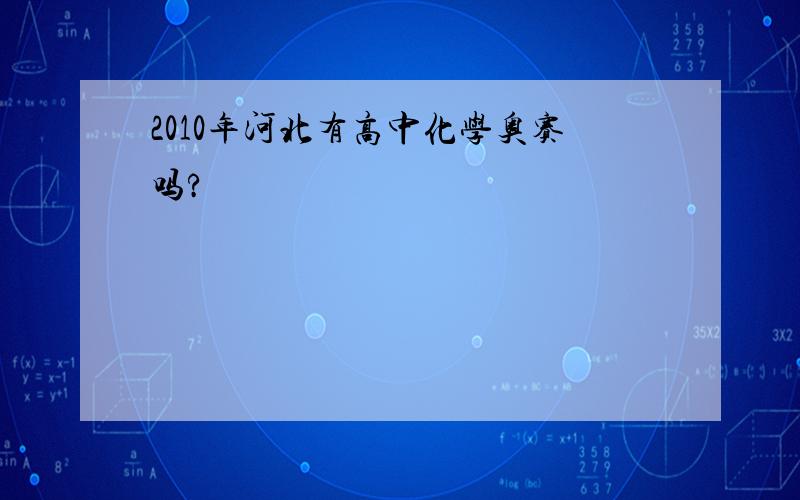 2010年河北有高中化學奥赛吗?